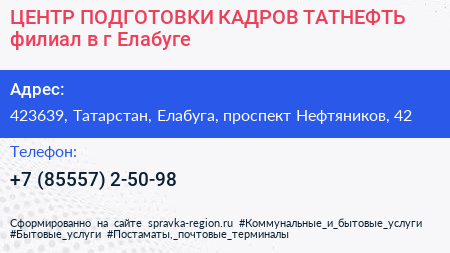 ЦЕНТР ПОДГОТОВКИ КАДРОВ ТАТНЕФТЬ филиал в г Елабуге

Адрес:

423639, Татарстан, Елабуга, проспект Нефтяников, 42

Телефон:

+7 (85557) 2-50-98

Сформированно на сайте spravka-region.ru #Коммунальные_и_бытовые_услуги #Бытовые_услуги #Постаматы,_почтовые_терминалы